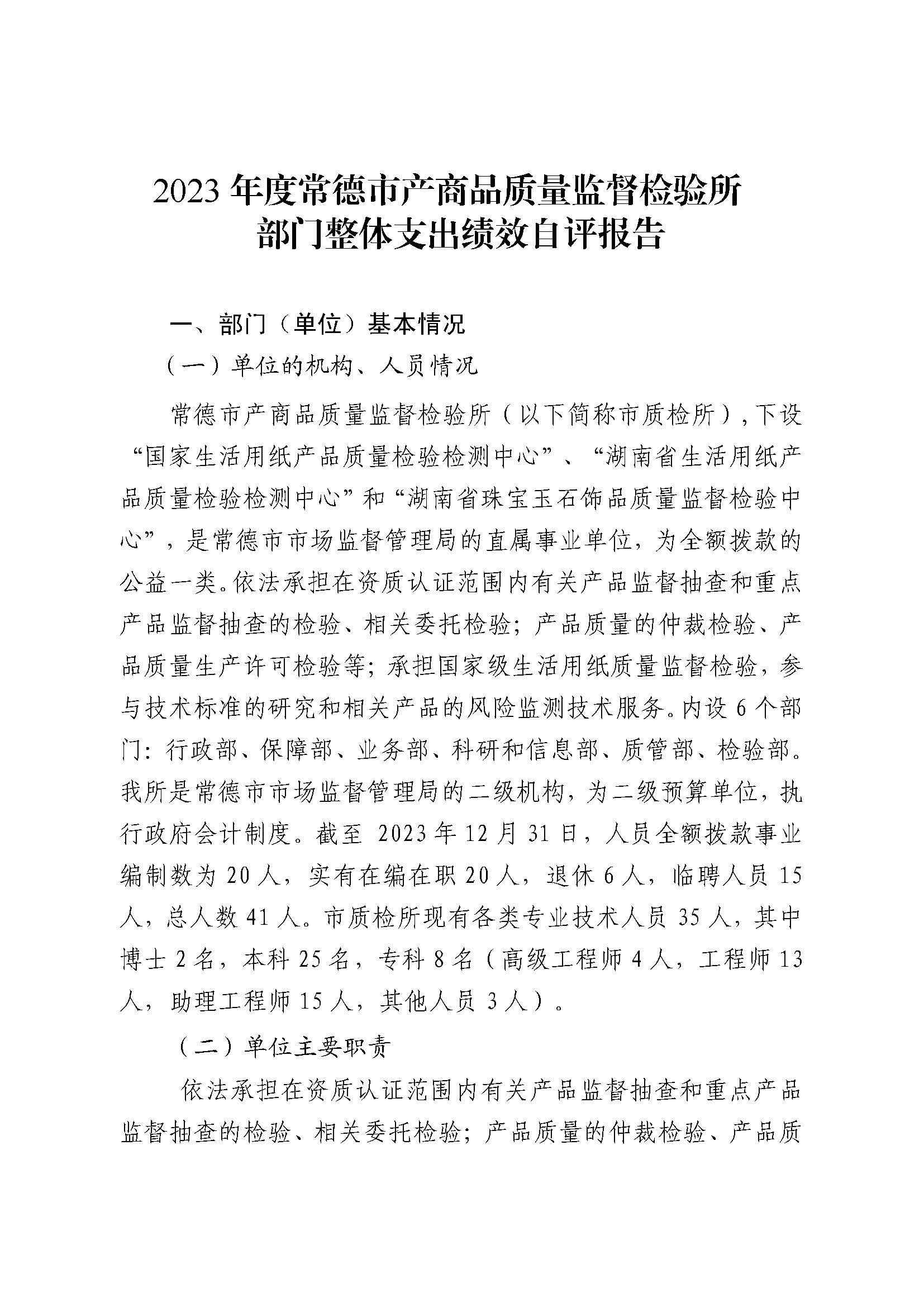 2023 年度常德市产商品质量监督检验所
部门整体支出绩效自评报告

一、部门（单位）基本情况

（一）单位的机构、人员情况

常德市产商品质量监督检验所（以下简称市质检所），下设“国家生活用纸产品质量检验检测中心”、“湖南省生活用纸产品质量检验检测中心”和“湖南省珠宝玉石饰品质量监督检验中心”，是常德市市场监督管理局的直属事业单位，为全额拨款的公益一类。依法承担在资质认证范围内有关产品监督抽查和重点产品监督抽查的检验、相关委托检验；产品质量的仲裁检验、产品质量生产许可检验等；承担国家级生活用纸质量监督检验，参与技术标准的研究和相关产品的风险监测技术服务。内设 6 个部门：行政部、保障部、业务部、科研和信息部、质管部、检验部。我所是常德市市场监督管理局的二级机构，为二级预算单位，执行政府会计制度。截至 2023 年 12 月 31 日，人员全额拨款事业编制数为 20 人，实有在编在职 20 人，退休 6 人，临聘人员 15 人，总人数 41 人。市质检所现有各类专业技术人员 35 人，其中博士 2 名，本科 25 名，专科 8 名（高级工程师 4 人，工程师 13 人，助理工程师 15 人，其他人员 3 人）。

（二）单位主要职责

依法承担在资质认证范围内有关产品监督抽查和重点产品监督抽查的检验、相关委托检验；产品质量的仲裁检验、产品质